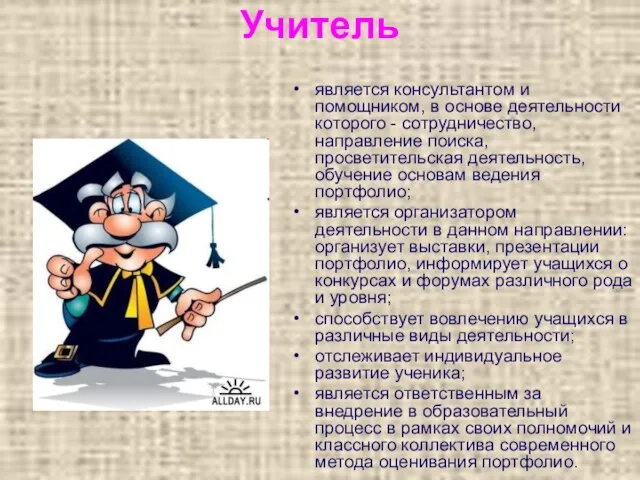 Учитель

• является консультантом и помощником, в основе деятельности которого - сотрудничество, направление поиска, просветительская деятельность, обучение основам ведения портфолио;
• является организатором деятельности в данном направлении: организует выставки, презентации портфолио, информирует учащихся о конкурсах и форумах различного рода и уровня;
• способствует вовлечению учащихся в различные виды деятельности;
• отслеживает индивидуальное развитие ученика;
• является ответственным за внедрение в образовательный процесс в рамках своих полномочий и классного коллектива современного метода оценивания портфолио.

ALLDAY.RU